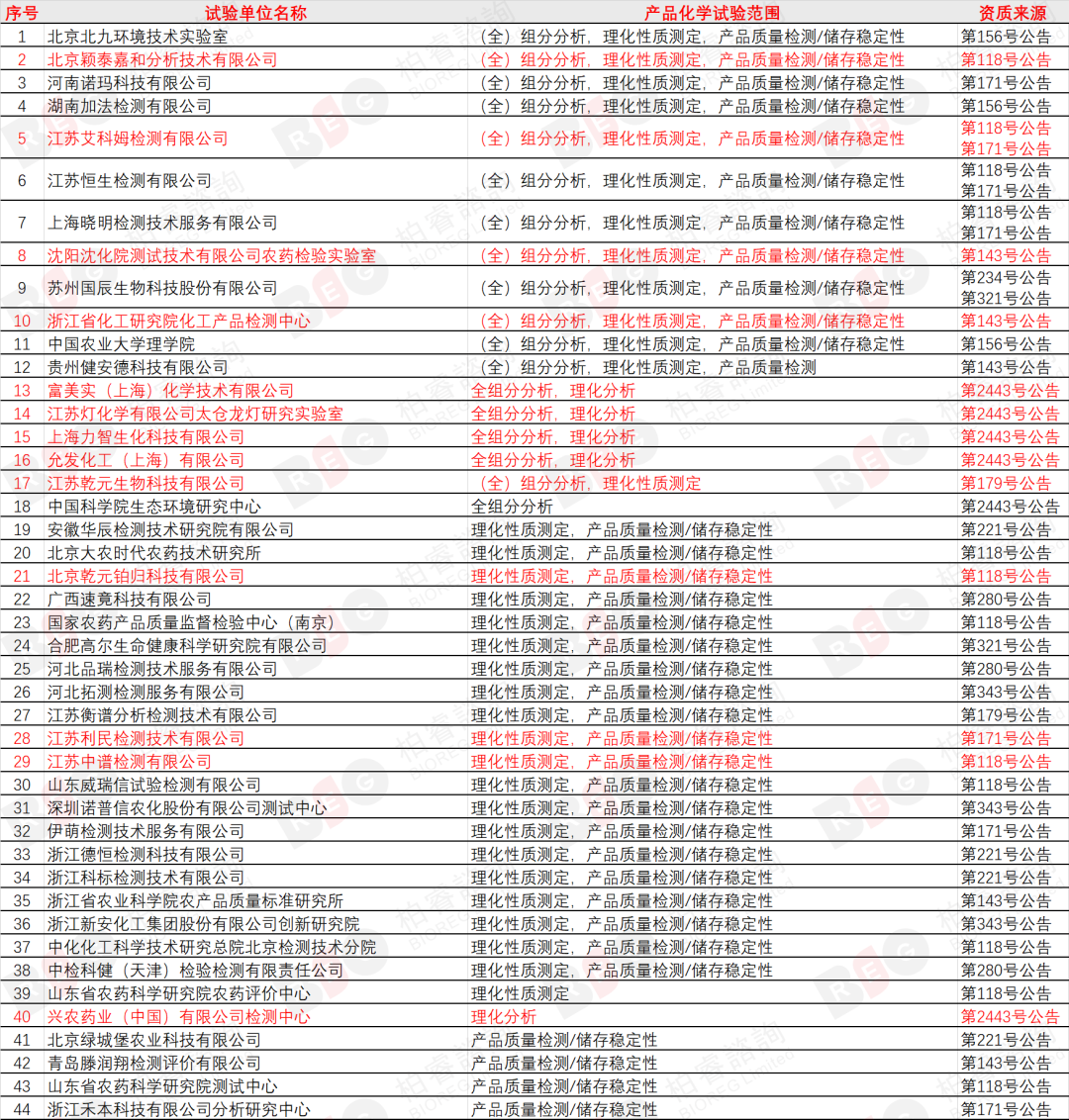 | 序号 | 试验单位名称 | 产品化学试验范围 | 资质来源 |
|---|---|---|---|
| 1 | 北京北九环境技术实验室 | （全）组分分析，理化性质测定，产品质量检测/储存稳定性 | 第156号公告 |
| 2 | 北京颖泰嘉和分析技术有限公司 | （全）组分分析，理化性质测定，产品质量检测/储存稳定性 | 第118号公告 |
| 3 | 河南诺玛科技有限公司 | （全）组分分析，理化性质测定，产品质量检测/储存稳定性 | 第171号公告 |
| 4 | 湖南加法检测有限公司 | （全）组分分析，理化性质测定，产品质量检测/储存稳定性 | 第156号公告 |
| 5 | 江苏艾科姆检测有限公司 | （全）组分分析，理化性质测定，产品质量检测/储存稳定性 | 第118号公告 第171号公告 |
| 6 | 江苏恒生检测有限公司 | （全）组分分析，理化性质测定，产品质量检测/储存稳定性 | 第118号公告 第171号公告 |
| 7 | 上海晓明检测技术服务有限公司 | （全）组分分析，理化性质测定，产品质量检测/储存稳定性 | 第118号公告 第171号公告 |
| 8 | 沈阳沈化院测试技术有限公司农药检验实验室 | （全）组分分析，理化性质测定，产品质量检测/储存稳定性 | 第143号公告 |
| 9 | 苏州国辰生物科技股份有限公司 | （全）组分分析，理化性质测定，产品质量检测/储存稳定性 | 第234号公告 第321号公告 |
| 10 | 浙江省化工研究院化工产品检测中心 | （全）组分分析，理化性质测定，产品质量检测/储存稳定性 | 第143号公告 |
| 11 | 中国农业大学理学院 | （全）组分分析，理化性质测定，产品质量检测/储存稳定性 | 第156号公告 |
| 12 | 贵州健安德科技有限公司 | （全）组分分析，理化性质测定，产品质量检测 | 第143号公告 |
| 13 | 富美实（上海）化学技术有限公司 | 全组分分析，理化分析 | 第2443号公告 |
| 14 | 江苏灯化学有限公司太仓龙灯研究实验室 | 全组分分析，理化分析 | 第2443号公告 |
| 15 | 上海力智生化科技有限公司 | 全组分分析，理化分析 | 第2443号公告 |
| 16 | 允发化工（上海）有限公司 | 全组分分析，理化分析 | 第2443号公告 |
| 17 | 江苏乾元生物科技有限公司 | （全）组分分析，理化性质测定 | 第179号公告 |
| 18 | 中国科学院生态环境研究中心 | 全组分分析 | 第2443号公告 |
| 19 | 安徽华辰检测技术研究院有限公司 | 理化性质测定，产品质量检测/储存稳定性 | 第221号公告 |
| 20 | 北京大农时代农药技术研究所 | 理化性质测定，产品质量检测/储存稳定性 | 第118号公告 |
| 21 | 北京乾元铂归科技有限公司 | 理化性质测定，产品质量检测/储存稳定性 | 第118号公告 |
| 22 | 广西速竟科技有限公司 | 理化性质测定，产品质量检测/储存稳定性 | 第280号公告 |
| 23 | 国家农药产品质量监督检验中心（南京） | 理化性质测定，产品质量检测/储存稳定性 | 第118号公告 |
| 24 | 合肥高尔生命健康科学研究院有限公司 | 理化性质测定，产品质量检测/储存稳定性 | 第321号公告 |
| 25 | 河北品瑞检测技术服务有限公司 | 理化性质测定，产品质量检测/储存稳定性 | 第280号公告 |
| 26 | 河北拓测检测服务有限公司 | 理化性质测定，产品质量检测/储存稳定性 | 第343号公告 |
| 27 | 江苏衡谱分析检测技术有限公司 | 理化性质测定，产品质量检测/储存稳定性 | 第179号公告 |
| 28 | 江苏利民检测技术有限公司 | 理化性质测定，产品质量检测/储存稳定性 | 第171号公告 |
| 29 | 江苏中谱检测有限公司 | 理化性质测定，产品质量检测/储存稳定性 | 第118号公告 |
| 30 | 山东威瑞信试验检测有限公司 | 理化性质测定，产品质量检测/储存稳定性 | 第118号公告 |
| 31 | 深圳诺普信农化股份有限公司测试中心 | 理化性质测定，产品质量检测/储存稳定性 | 第343号公告 |
| 32 | 伊萌检测技术服务有限公司 | 理化性质测定，产品质量检测/储存稳定性 | 第171号公告 |
| 33 | 浙江德恒检测科技有限公司 | 理化性质测定，产品质量检测/储存稳定性 | 第221号公告 |
| 34 | 浙江科标检测技术有限公司 | 理化性质测定，产品质量检测/储存稳定性 | 第221号公告 |
| 35 | 浙江省农业科学院农产品质量标准研究所 | 理化性质测定，产品质量检测/储存稳定性 | 第143号公告 |
| 36 | 浙江新安化工集团股份有限公司创新研究院 | 理化性质测定，产品质量检测/储存稳定性 | 第343号公告 |
| 37 | 中化化工科学技术研究总院北京检测技术分院 | 理化性质测定，产品质量检测/储存稳定性 | 第118号公告 |
| 38 | 中检科健（天津）检验检测有限责任公司 | 理化性质测定，产品质量检测/储存稳定性 | 第280号公告 |
| 39 | 山东省农药科学研究院农药评价中心 | 理化性质测定 | 第118号公告 |
| 40 | 兴农药业（中国）有限公司检测中心 | 理化分析 | 第2443号公告 |
| 41 | 北京绿城堡农业科技有限公司 | 产品质量检测/储存稳定性 | 第221号公告 |
| 42 | 青岛滕润翔检测评价有限公司 | 产品质量检测/储存稳定性 | 第143号公告 |
| 43 | 山东省农药科学研究院测试中心 | 产品质量检测/储存稳定性 | 第118号公告 |
| 44 | 浙江禾本科技有限公司分析研究中心 | 产品质量检测/储存稳定性 | 第171号公告 |